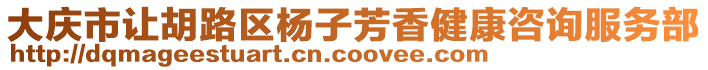 大庆市让胡路区杨子芳香健康咨询服务部
http://dqmageestuart.cn.coovee.com